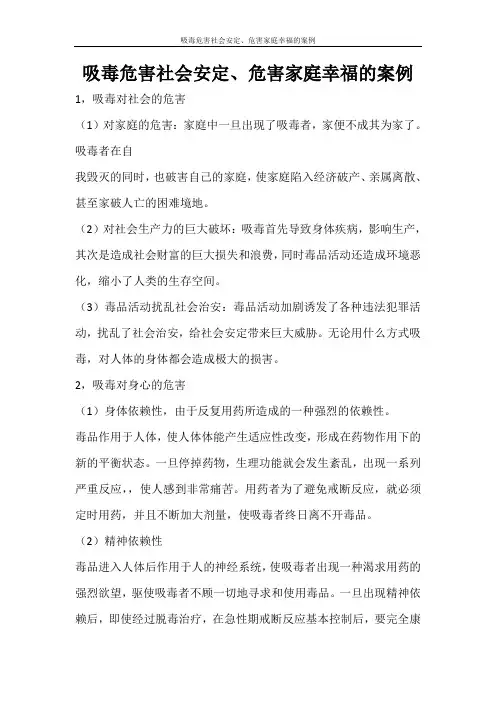 吸毒危害社会安定、危害家庭幸福的案例

吸毒危害社会安定、危害家庭幸福的案例

1，吸毒对社会的危害

（1）对家庭的危害：家庭中一旦出现了吸毒者，家便不成其为家了。吸毒者在自

我毁灭的同时，也破害自己的家庭，使家庭陷入经济破产、亲属离散、甚至家破人亡的困难境地。

（2）对社会生产力的巨大破坏：吸毒首先导致身体疾病，影响生产，其次是造成社会财富的巨大损失和浪费，同时毒品活动还造成环境恶化，缩小了人类的生存空间。

（3）毒品活动扰乱社会治安：毒品活动加剧诱发了各种违法犯罪活动，扰乱了社会治安，给社会安定带来巨大威胁。无论用什么方式吸毒，对人体的身体都会造成极大的损害。

2，吸毒对身心的危害

（1）身体依赖性，由于反复用药所造成的一种强烈的依赖性。

毒品作用于人体，使人体体能产生适应性改变，形成在药物作用下的新的平衡状态。一旦停掉药物，生理功能就会发生紊乱，出现一系列严重反应,，使人感到非常痛苦。用药者为了避免戒断反应，就必须定时用药，并且不断加大剂量，使吸毒者终日离不开毒品。

（2）精神依赖性

毒品进入人体后作用于人的神经系统，使吸毒者出现一种渴求用药的强烈欲望，驱使吸毒者不顾一切地寻求和使用毒品。一旦出现精神依赖后，即使经过脱毒治疗，在急性期戒断反应基本控制后，要完全康